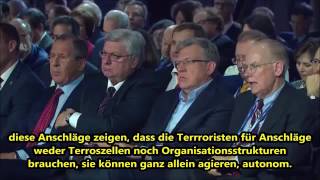 diese Anschläge zeigen, dass die Terrroristen für Anschläge weder Terroszellen noch Organisationsstrukturen brauchen, sie können ganz allein agieren, autonom.